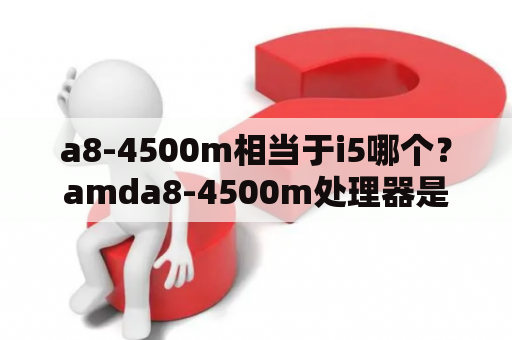 a8-4500m相当于i5哪个？amda8-4500m处理器是